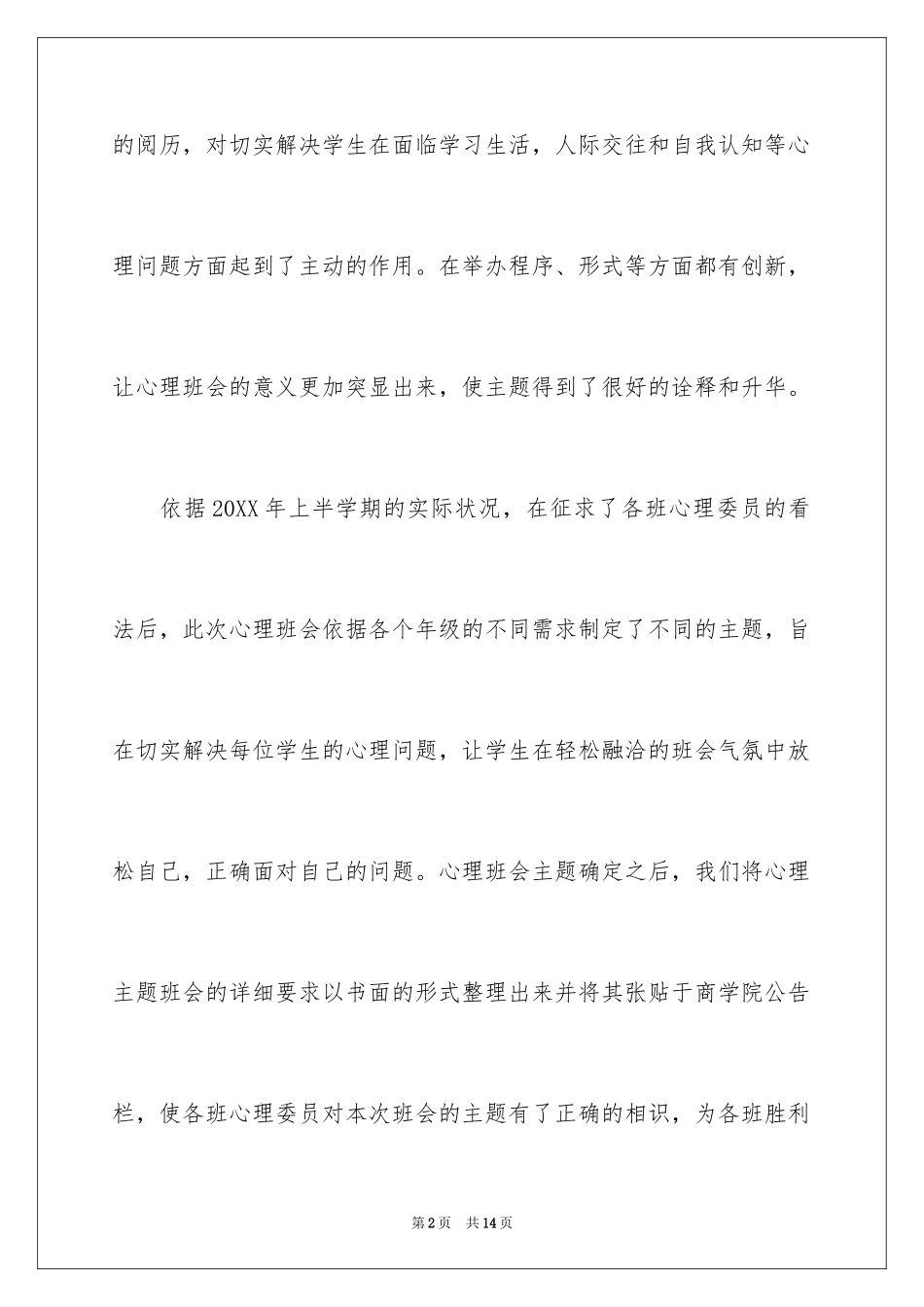 的阅历，对切实解决学生在面临学习生活，人际交往和自我认知等心理问题方面起到了主动的作用。在举办程序、形式等方面都有创新，让心理班会的意义更加突显出来，使主题得到了很好的诠释和升华。

依据20XX年上半学期的实际状况，在征求了各班心理委员的看法后，此次心理班会依据各个年级的不同需求制定了不同的主题，旨在切实解决每位学生的心理问题，让学生在轻松融洽的班会气氛中放松自己，正确面对自己的问题。心理班会主题确定之后，我们将心理主题班会的详细要求以书面的形式整理出来并将其张贴于商学院公告栏，使各班心理委员对本次班会的主题有了正确的相识，为各班胜利

第2页 共14页